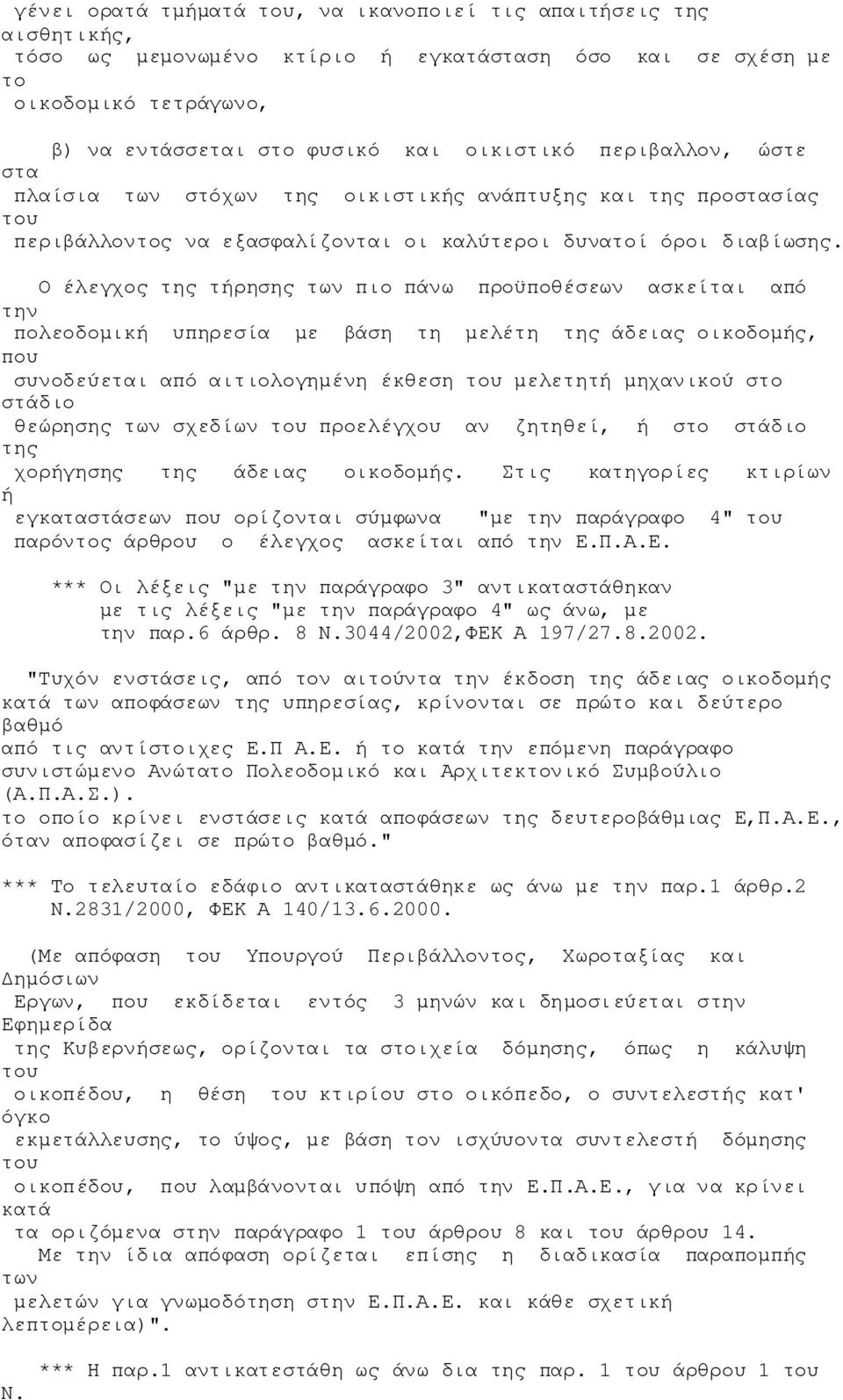 γένει ορατά τμήματά του, να ικανοποιεί τις απαιτήσεις της αισθητικής, τόσο ως μεμονωμένο κτίριο ή εγκατάσταση όσο και σε σχέση με το οικοδομικό τετράγωνο,

β) να εντάσσεται στο φυσικό και οικιστικό περιβαλλον, ώστε στα πλαίσια των στόχων της οικιστικής ανάπτυξης και της προστασίας του περιβάλλοντος να εξασφαλίζονται οι καλύτεροι δυνατοί όροι διαβίωσης.

Ο έλεγχος της τήρησης των πιο πάνω προϋποθέσεων ασκείται από την πολεοδομική υπηρεσία με βάση τη μελέτη της άδειας οικοδομής, που συνοδεύεται από αιτιολογημένη έκθεση του μελετητή μηχανικού στο στάδιο θεώρησης των σχεδίων του προελέγχου αν ζητηθεί, ή στο στάδιο της χορήγησης της άδειας οικοδομής. Στις κατηγορίες κτιρίων ή εγκαταστάσεων που ορίζονται σύμφωνα "με την παράγραφο 4" του παρόντος άρθρου ο έλεγχος ασκείται από την Ε.Π.Α.Ε.

*** Οι λέξεις "με την παράγραφο 3" αντικαταστάθηκαν με τις λέξεις "με την παράγραφο 4" ως άνω, με την παρ.6 άρθρ. 8 Ν.3044/2002,ΦΕΚ Α 197/27.8.2002.

"Τυχόν ενστάσεις, από τον αιτούντα την έκδοση της άδειας οικοδομής κατά των αποφάσεων της υπηρεσίας, κρίνονται σε πρώτο και δεύτερο βαθμό από τις αντίστοιχες Ε.Π Α.Ε. ή το κατά την επόμενη παράγραφο συνιστώμενο Ανώτατο Πολεοδομικό και Αρχιτεκτονικό Συμβούλιο (Α.Π.Α.Σ.). το οποίο κρίνει ενστάσεις κατά αποφάσεων της δευτεροβάθμιας Ε,Π.Α.Ε., όταν αποφασίζει σε πρώτο βαθμό."

*** Το τελευταίο εδάφιο αντικαταστάθηκε ως άνω με την παρ.1 άρθρ.2 Ν.2831/2000, ΦΕΚ Α 140/13.6.2000.

(Με απόφαση του Υπουργού Περιβάλλοντος, Χωροταξίας και Δημόσιων Εργων, που εκδίδεται εντός 3 μηνών και δημοσιεύεται στην Εφημερίδα της Κυβερνήσεως, ορίζονται τα στοιχεία δόμησης, όπως η κάλυψη του οικοπέδου, η θέση του κτιρίου στο οικόπεδο, ο συντελεστής κατ' όγκο εκμετάλλευσης, το ύψος, με βάση τον ισχύοντα συντελεστή δόμησης του οικοπέδου, που λαμβάνονται υπόψη από την Ε.Π.Α.Ε., για να κρίνει κατά τα οριζόμενα στην παράγραφο 1 του άρθρου 8 και του άρθρου 14. Με την ίδια απόφαση ορίζεται επίσης η διαδικασία παραπομπής των μελετών για γνωμοδότηση στην Ε.Π.Α.Ε. και κάθε σχετική λεπτομέρεια)".

*** Η παρ.1 αντικατεστάθη ως άνω δια της παρ. 1 του άρθρου 1 του Ν.